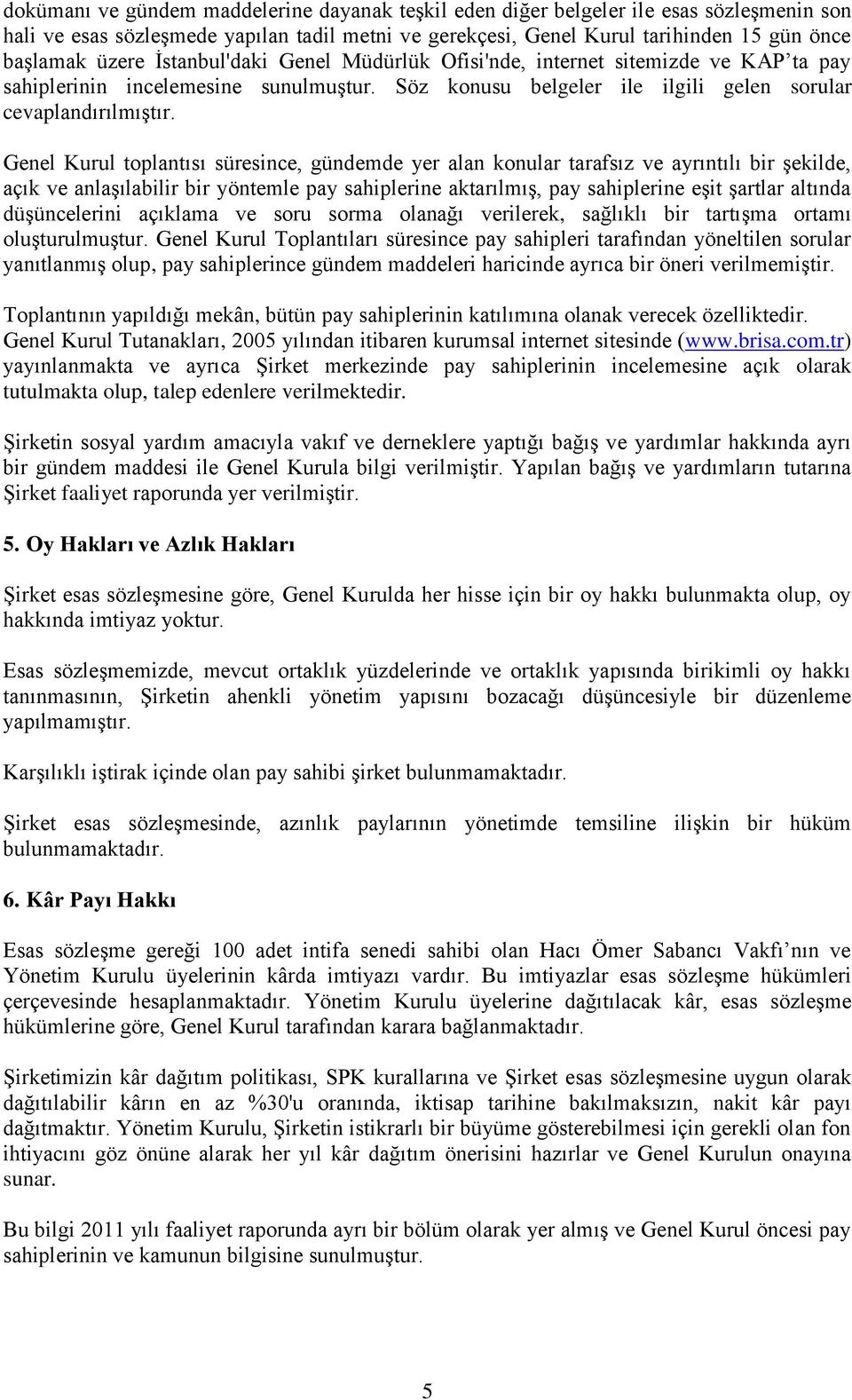 dokümanı ve gündem maddelerine dayanak teşkil eden diğer belgeler ile esas sözleşmenin son hali ve esas sözleşmede yapılan tadil metni ve gerekçesi, Genel Kurul tarihinden 15 gün önce başlamak üzere İstanbul'daki Genel Müdürlük Ofisi'nde, internet sitemizde ve KAP'ta pay sahiplerinin incelemesine sunulmuştur. Söz konusu belgeler ile ilgili gelen sorular cevaplandırılmıştır.

Genel Kurul toplantısı süresince, gündemde yer alan konular tarafsız ve ayrıntılı bir şekilde, açık ve anlaşılabilir bir yöntemle pay sahiplerine aktarılmış, pay sahiplerine eşit şartlar altında düşüncelerini açıklama ve soru sorma olanağı verilerek, sağlıklı bir tartışma ortamı oluşturulmuştur. Genel Kurul Toplantıları süresince pay sahipleri tarafından yöneltilen sorular yanıtlanmış olup, pay sahiplerince gündem maddeleri haricinde ayrıca bir öneri verilmemiştir.

Toplantının yapıldığı mekân, bütün pay sahiplerinin katılımına olanak verecek özelliktedir. Genel Kurul Tutanakları, 2005 yılından itibaren kurumsal internet sitesinde (www.brisa.com.tr) yayınlanmakta ve ayrıca Şirket merkezinde pay sahiplerinin incelemesine açık olarak tutulmakta olup, talep edenlere verilmektedir.

Şirketin sosyal yardım amacıyla vakıf ve derneklere yaptığı bağış ve yardımlar hakkında ayrı bir gündem maddesi ile Genel Kurula bilgi verilmiştir. Yapılan bağış ve yardımların tutarına Şirket faaliyet raporunda yer verilmiştir.

5. Oy Hakları ve Azlık Hakları

Şirket esas sözleşmesine göre, Genel Kurulda her hisse için bir oy hakkı bulunmakta olup, oy hakkında imtiyaz yoktur.

Esas sözleşmemizde, mevcut ortaklık yüzdelerinde ve ortaklık yapısında birikimli oy hakkı tanınmasının, Şirketin ahenkli yönetim yapısını bozacağı düşüncesiyle bir düzenleme yapılmamıştır.

Karşılıklı iştirak içinde olan pay sahibi şirket bulunmamaktadır.

Şirket esas sözleşmesinde, azınlık paylarının yönetimde temsiline ilişkin bir hüküm bulunmamaktadır.

6. Kâr Payı Hakkı

Esas sözleşme gereği 100 adet intifa senedi sahibi olan Hacı Ömer Sabancı Vakfı'nın ve Yönetim Kurulu üyelerinin kârda imtiyazı vardır. Bu imtiyazlar esas sözleşme hükümleri çerçevesinde hesaplanmaktadır. Yönetim Kurulu üyelerine dağıtılacak kâr, esas sözleşme hükümlerine göre, Genel Kurul tarafından karara bağlanmaktadır.

Şirketimizin kâr dağıtım politikası, SPK kurallarına ve Şirket esas sözleşmesine uygun olarak dağıtılabilir kârın en az %30'u oranında, iktisap tarihine bakılmaksızın, nakit kâr payı dağıtmaktır. Yönetim Kurulu, Şirketin istikrarlı bir büyüme gösterebilmesi için gerekli olan fon ihtiyacını göz önüne alarak her yıl kâr dağıtım önerisini hazırlar ve Genel Kurulun onayına sunar.

Bu bilgi 2011 yılı faaliyet raporunda ayrı bir bölüm olarak yer almış ve Genel Kurul öncesi pay sahiplerinin ve kamunun bilgisine sunulmuştur.

5